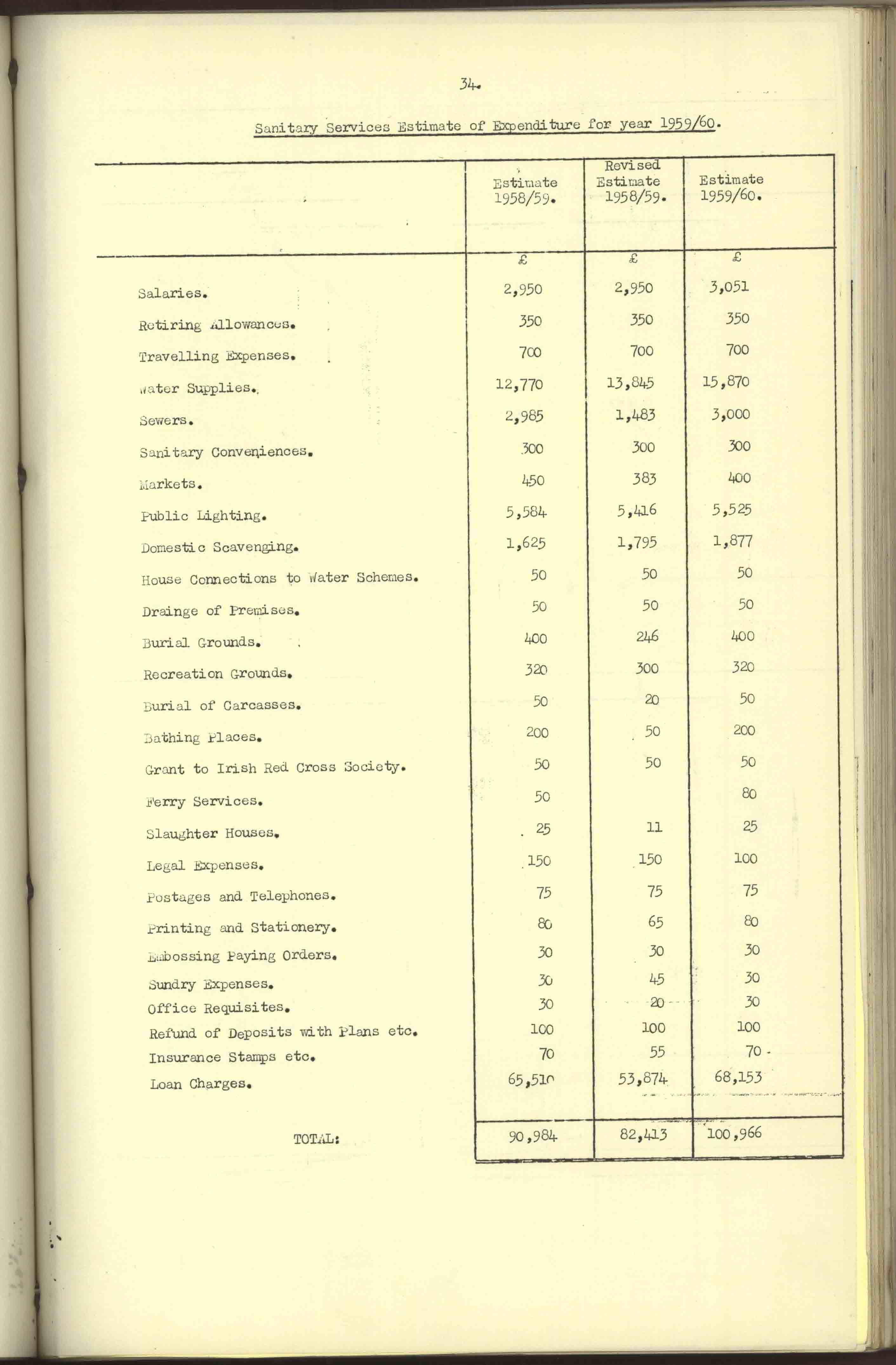 34.

Sanitary Services Estimate of Expenditure for year 1959/60.

| | Estimate 1958/59. | Revised Estimate 1958/59. | Estimate 1959/60. |
|---|---|---|---|
| | £ | £ | £ |
| Salaries. | 2,950 | 2,950 | 3,051 |
| Retiring Allowances. | 350 | 350 | 350 |
| Travelling Expenses. | 700 | 700 | 700 |
| Water Supplies. | 12,770 | 13,845 | 15,870 |
| Sewers. | 2,985 | 1,483 | 3,000 |
| Sanitary Conveniences. | 300 | 300 | 300 |
| Markets. | 450 | 383 | 400 |
| Public Lighting. | 5,584 | 5,416 | 5,525 |
| Domestic Scavenging. | 1,625 | 1,795 | 1,877 |
| House Connections to Water Schemes. | 50 | 50 | 50 |
| Drainge of Premises. | 50 | 50 | 50 |
| Burial Grounds. | 400 | 246 | 400 |
| Recreation Grounds. | 320 | 300 | 320 |
| Burial of Carcasses. | 50 | 20 | 50 |
| Bathing Places. | 200 | 50 | 200 |
| Grant to Irish Red Cross Society. | 50 | 50 | 50 |
| Ferry Services. | 50 | | 80 |
| Slaughter Houses. | 25 | 11 | 25 |
| Legal Expenses. | 150 | 150 | 100 |
| Postages and Telephones. | 75 | 75 | 75 |
| Printing and Stationery. | 80 | 65 | 80 |
| Embossing Paying Orders. | 30 | 30 | 30 |
| Sundry Expenses. | 30 | 45 | 30 |
| Office Requisites. | 30 | 20 | 30 |
| Refund of Deposits with Plans etc. | 100 | 100 | 100 |
| Insurance Stamps etc. | 70 | 55 | 70 |
| Loan Charges. | 65,510 | 53,874 | 68,153 |
| TOTAL: | 90,984 | 82,413 | 100,966 |